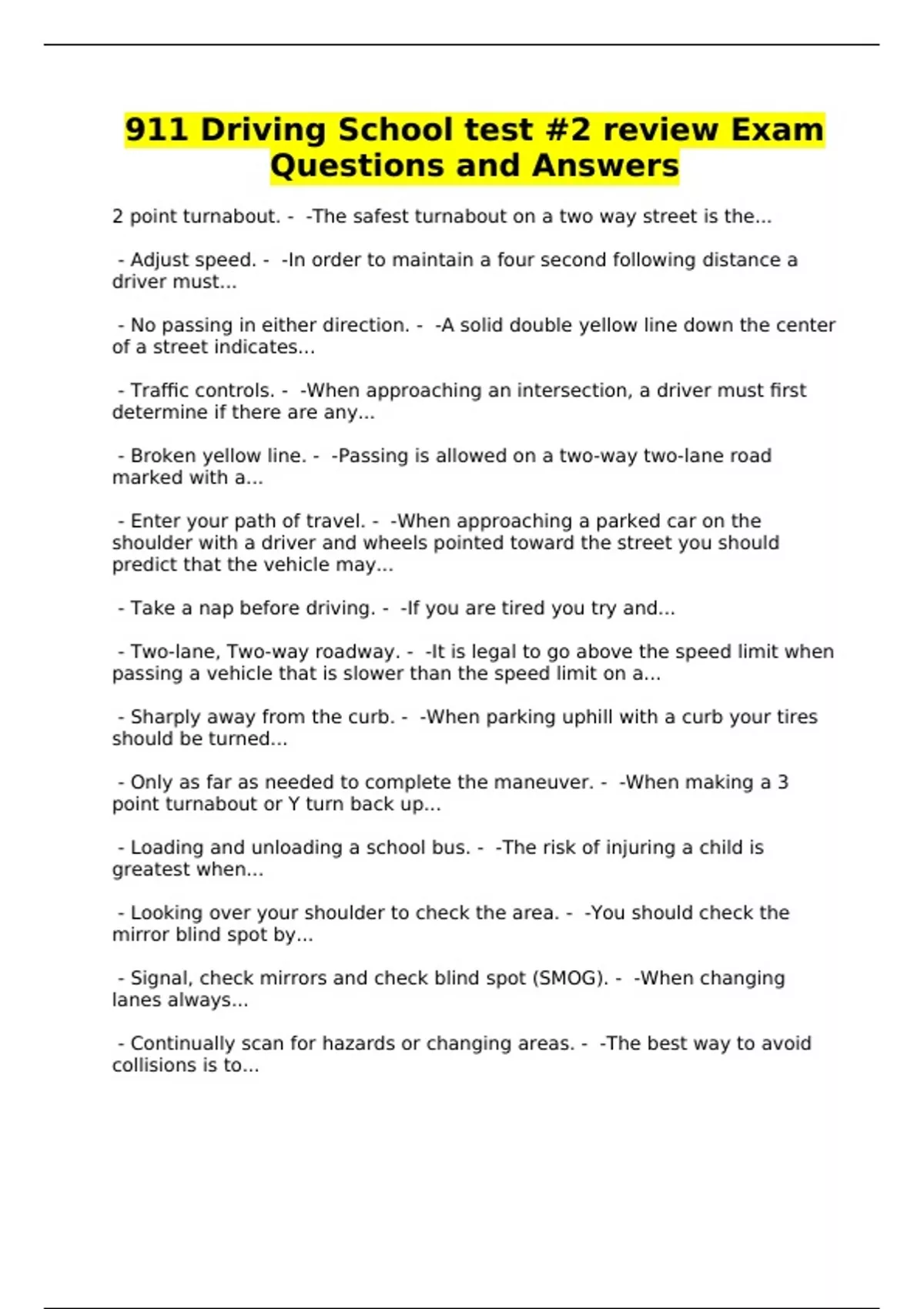 911 Driving School test #2 review Exam Questions and Answers

2 point turnabout. - -The safest turnabout on a two way street is the...

- Adjust speed. - -In order to maintain a four second following distance a driver must...

- No passing in either direction. - -A solid double yellow line down the center of a street indicates...

- Traffic controls. - -When approaching an intersection, a driver must first determine if there are any...

- Broken yellow line. - -Passing is allowed on a two-way two-lane road marked with a...

- Enter your path of travel. - -When approaching a parked car on the shoulder with a driver and wheels pointed toward the street you should predict that the vehicle may...

- Take a nap before driving. - -If you are tired you try and...

- Two-lane, Two-way roadway. - -It is legal to go above the speed limit when passing a vehicle that is slower than the speed limit on a...

- Sharply away from the curb. - -When parking uphill with a curb your tires should be turned...

- Only as far as needed to complete the maneuver. - -When making a 3 point turnabout or Y turn back up...

- Loading and unloading a school bus. - -The risk of injuring a child is greatest when...

- Looking over your shoulder to check the area. - -You should check the mirror blind spot by...

- Signal, check mirrors and check blind spot (SMOG). - -When changing lanes always...

- Continually scan for hazards or changing areas. - -The best way to avoid collisions is to...